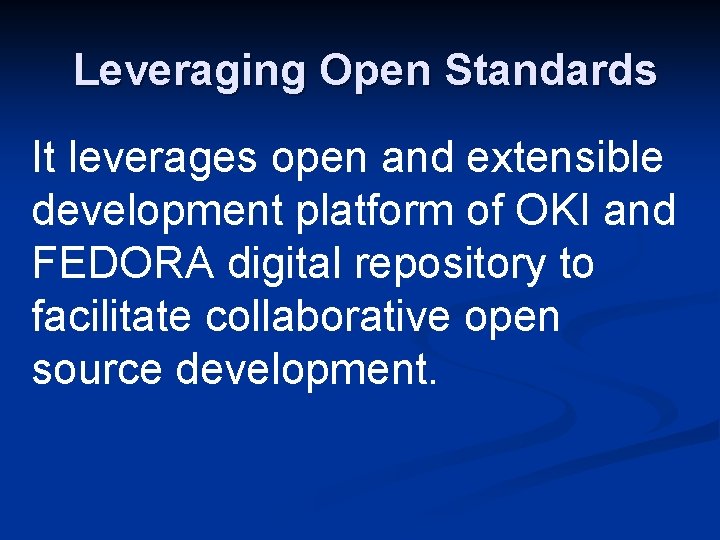 Leveraging Open Standards

It leverages open and extensible development platform of OKI and FEDORA digital repository to facilitate collaborative open source development.